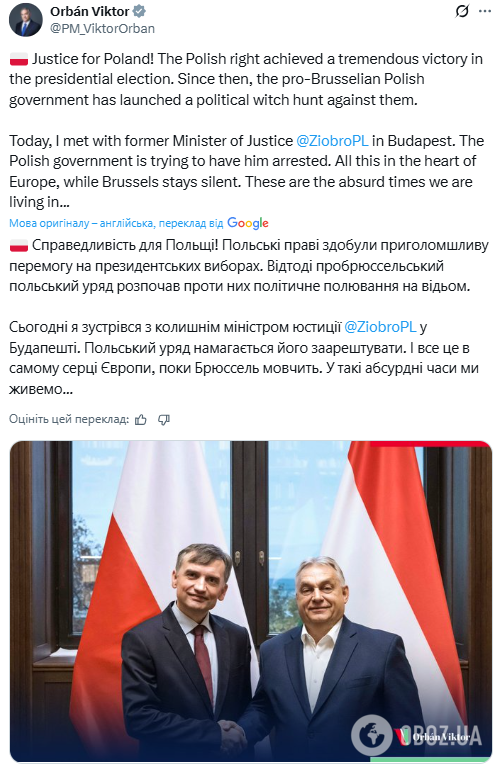 Orbán Viktor
@PM_ViktorOrban

Justice for Poland! The Polish right achieved a tremendous victory in the presidential election. Since then, the pro-Brusselian Polish government has launched a political witch hunt against them.

Today, I met with former Minister of Justice @ZiobroPL in Budapest. The Polish government is trying to have him arrested. All this in the heart of Europe, while Brussels stays silent. These are the absurd times we are living in…

Мова оригіналу – англійська, переклад від Google

Справедливість для Польщі! Польські праві здобули приголомшливу перемогу на президентських виборах. Відтоді пробрюссельський польський уряд розпочав проти них політичне полювання на відьом.

Сьогодні я зустрівся з колишнім міністром юстиції @ZiobroPL у Будапешті. Польський уряд намагається його заарештувати. І все це в самому серці Європи, поки Брюссель мовчить. У такі абсурдні часи ми живемо…

Оцініть цей переклад:

Orbán Viktor
OBOZ.UA